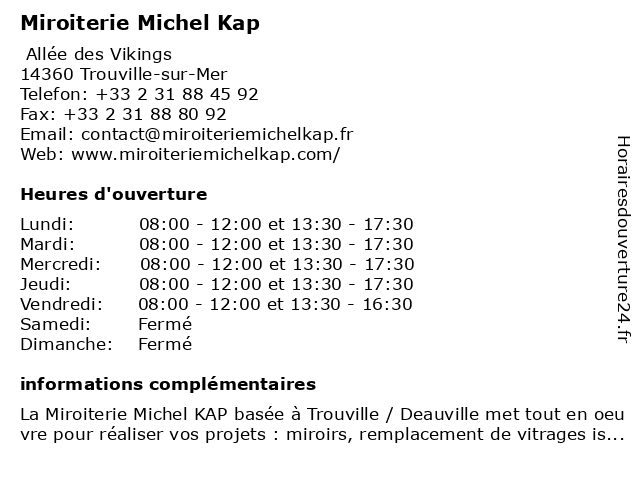 Miroiterie Michel Kap

Allée des Vikings
14360 Trouville-sur-Mer
Telefon: +33 2 31 88 45 92
Fax: +33 2 31 88 80 92
Email: contact@miroiteriemichelkap.fr
Web: www.miroiteriemichelkap.com/

Heures d'ouverture

| | |
|---|---|
| Lundi: | 08:00 - 12:00 et 13:30 - 17:30 |
| Mardi: | 08:00 - 12:00 et 13:30 - 17:30 |
| Mercredi: | 08:00 - 12:00 et 13:30 - 17:30 |
| Jeudi: | 08:00 - 12:00 et 13:30 - 17:30 |
| Vendredi: | 08:00 - 12:00 et 13:30 - 16:30 |
| Samedi: | Fermé |
| Dimanche: | Fermé |

informations complémentaires

La Miroiterie Michel KAP basée à Trouville / Deauville met tout en oeuvre pour réaliser vos projets : miroirs, remplacement de vitrages is...

Horairesdouverture24.fr